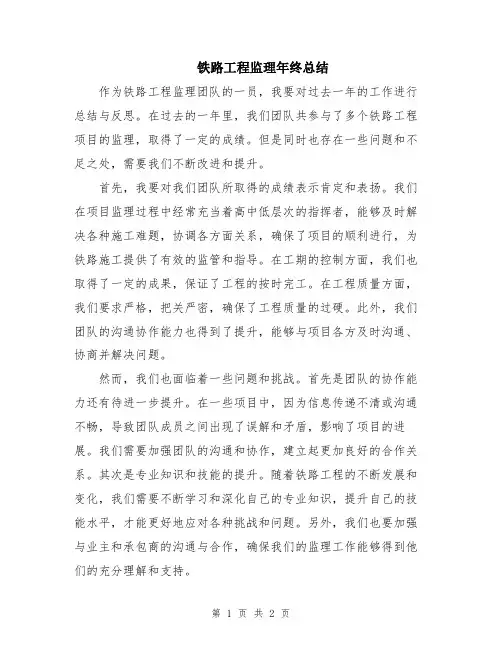 铁路工程监理年终总结

作为铁路工程监理团队的一员，我要对过去一年的工作进行总结与反思。在过去的一年里，我们团队共参与了多个铁路工程项目的监理，取得了一定的成绩。但是同时也存在一些问题和不足之处，需要我们不断改进和提升。

首先，我要对我们团队所取得的成绩表示肯定和表扬。我们在项目监理过程中经常充当着高中低层次的指挥者，能够及时解决各种施工难题，协调各方面关系，确保了项目的顺利进行，为铁路施工提供了有效的监管和指导。在工期的控制方面，我们也取得了一定的成果，保证了工程的按时完工。在工程质量方面，我们要求严格，把关严密，确保了工程质量的过硬。此外，我们团队的沟通协作能力也得到了提升，能够与项目各方及时沟通、协商并解决问题。

然而，我们也面临着一些问题和挑战。首先是团队的协作能力还有待进一步提升。在一些项目中，因为信息传递不清或沟通不畅，导致团队成员之间出现了误解和矛盾，影响了项目的进展。我们需要加强团队的沟通和协作，建立起更加良好的合作关系。其次是专业知识和技能的提升。随着铁路工程的不断发展和变化，我们需要不断学习和深化自己的专业知识，提升自己的技能水平，才能更好地应对各种挑战和问题。另外，我们也要加强与业主和承包商的沟通与合作，确保我们的监理工作能够得到他们的充分理解和支持。

第 1 页 共 2 页